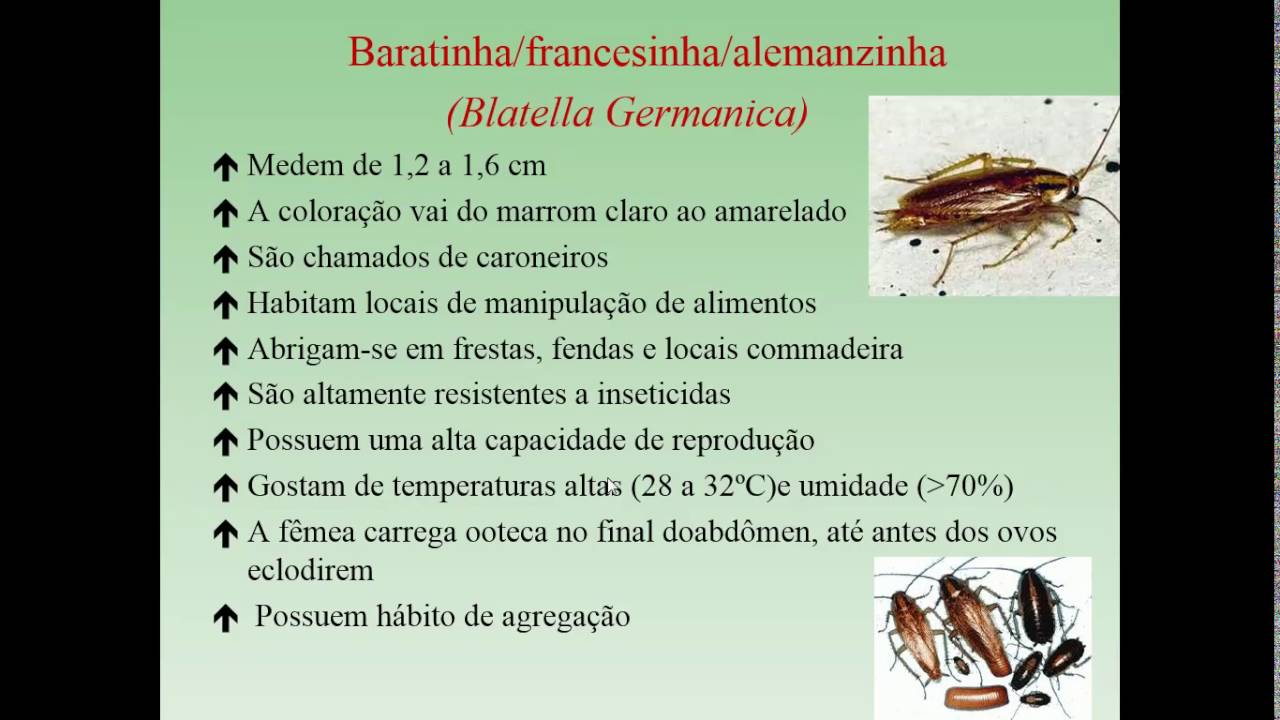 Baratinha/francesinha/alemanzinha
(Blatella Germanica)

Medem de 1,2 a 1,6 cm

A coloração vai do marrom claro ao amarelado

São chamados de caroneiros

Habitam locais de manipulação de alimentos

Abrigam-se em frestas, fendas e locais commadeira

São altamente resistentes a inseticidas

Possuem uma alta capacidade de reprodução

Gostam de temperaturas altas (28 a 32ºC)e umidade (>70%)

A fêmea carrega ooteca no final doabdômen, até antes dos ovos eclodirem

Possuem hábito de agregação